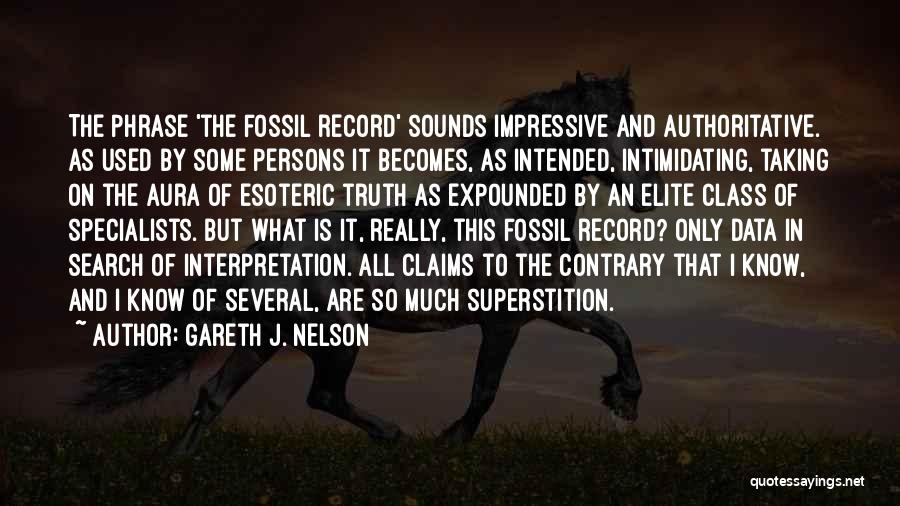 THE PHRASE 'THE FOSSIL RECORD' SOUNDS IMPRESSIVE AND AUTHORITATIVE. AS USED BY SOME PERSONS IT BECOMES, AS INTENDED, INTIMIDATING, TAKING ON THE AURA OF ESOTERIC TRUTH AS EXPOUNDED BY AN ELITE CLASS OF SPECIALISTS. BUT WHAT IS IT, REALLY, THIS FOSSIL RECORD? ONLY DATA IN SEARCH OF INTERPRETATION. ALL CLAIMS TO THE CONTRARY THAT I KNOW, AND I KNOW OF SEVERAL, ARE SO MUCH SUPERSTITION.

~ AUTHOR: GARETH J. NELSON

quotessayings.net